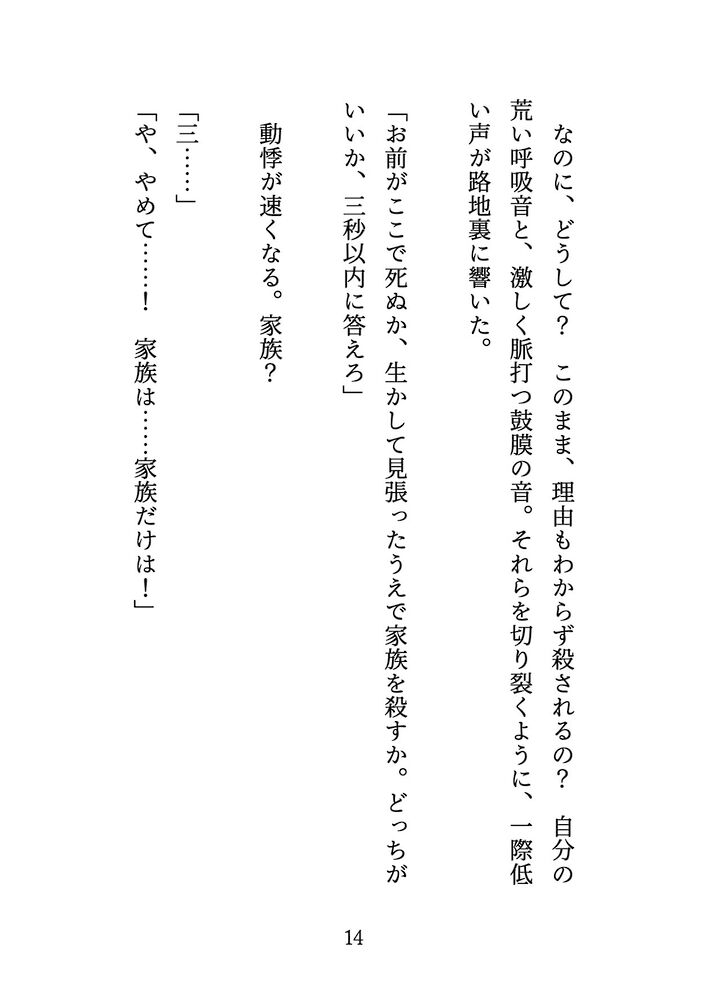 なのに、どうして？　このまま、理由もわからず殺されるの？　自分の荒い呼吸音と、激しく脈打つ鼓膜の音。それらを切り裂くように、一際低い声が路地裏に響いた。

「お前がここで死ぬか、生かして見張ったうえで家族を殺すか。どっちがいいか、三秒以内に答えろ」

動悸が速くなる。家族？

「三……」
「や、やめて……！　家族は……家族だけは！」

14